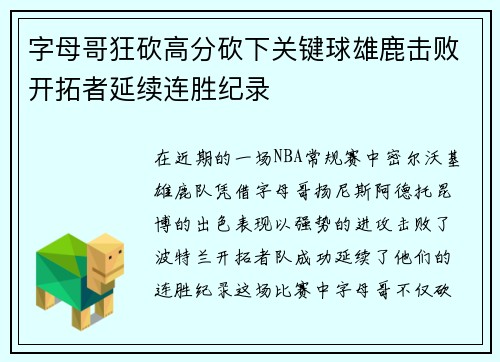 字母哥狂砍高分砍下关键球雄鹿击败开拓者延续连胜纪录

在近期的一场NBA常规赛中密尔沃基雄鹿队凭借字母哥扬尼斯阿德托昆博的出色表现以强势的进攻击败了波特兰开拓者队成功延续了他们的连胜纪录这场比赛中字母哥不仅砍